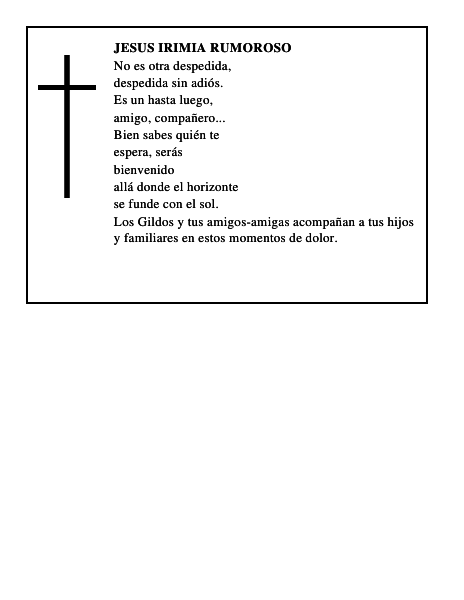 JESUS IRIMIA RUMOROSO
No es otra despedida,
despedida sin adiós.
Es un hasta luego,
amigo, compañero...
Bien sabes quién te
espera, serás
bienvenido
allá donde el horizonte
se funde con el sol.
Los Gildos y tus amigos-amigas acompañan a tus hijos y familiares en estos momentos de dolor.